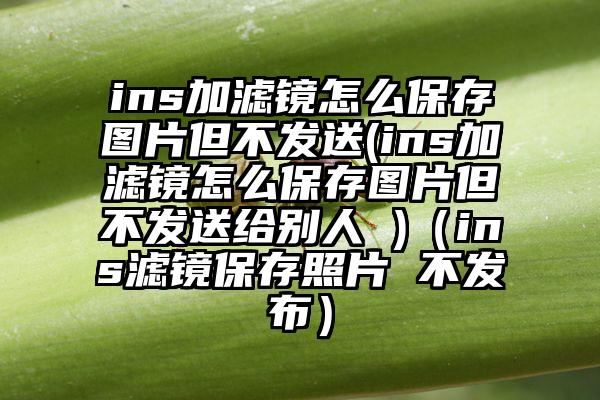 ins加滤镜怎么保存图片但不发送(ins加滤镜怎么保存图片但不发送给别人 )（ins滤镜保存照片 不发布）